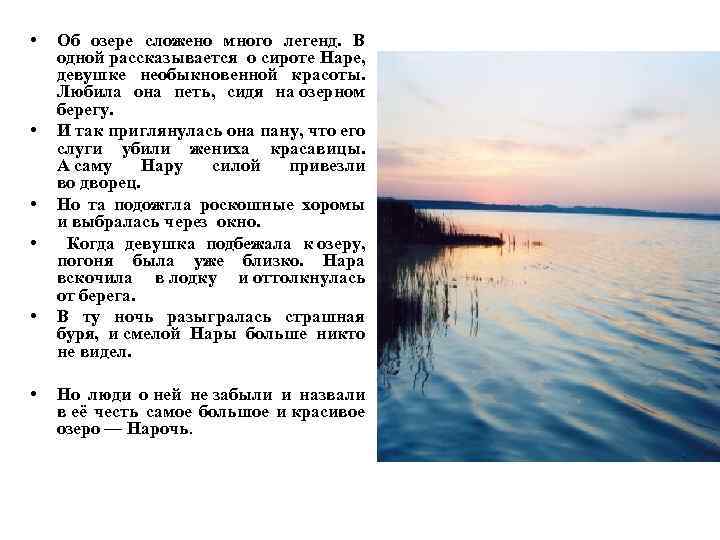 • Об озере сложено много легенд. В одной рассказывается о сироте Наре, девушке необыкновенной красоты. Любила она петь, сидя на озерном берегу.

• И так приглянулась она пану, что его слуги убили жениха красавицы. А саму Нару силой привезли во дворец.

• Но та подожгла роскошные хоромы и выбралась через окно.

• Когда девушка подбежала к озеру, погоня была уже близко. Нара вскочила в лодку и оттолкнулась от берега.

• В ту ночь разыгралась страшная буря, и смелой Нары больше никто не видел.

• Но люди о ней не забыли и назвали в её честь самое большое и красивое озеро — Нарочь.